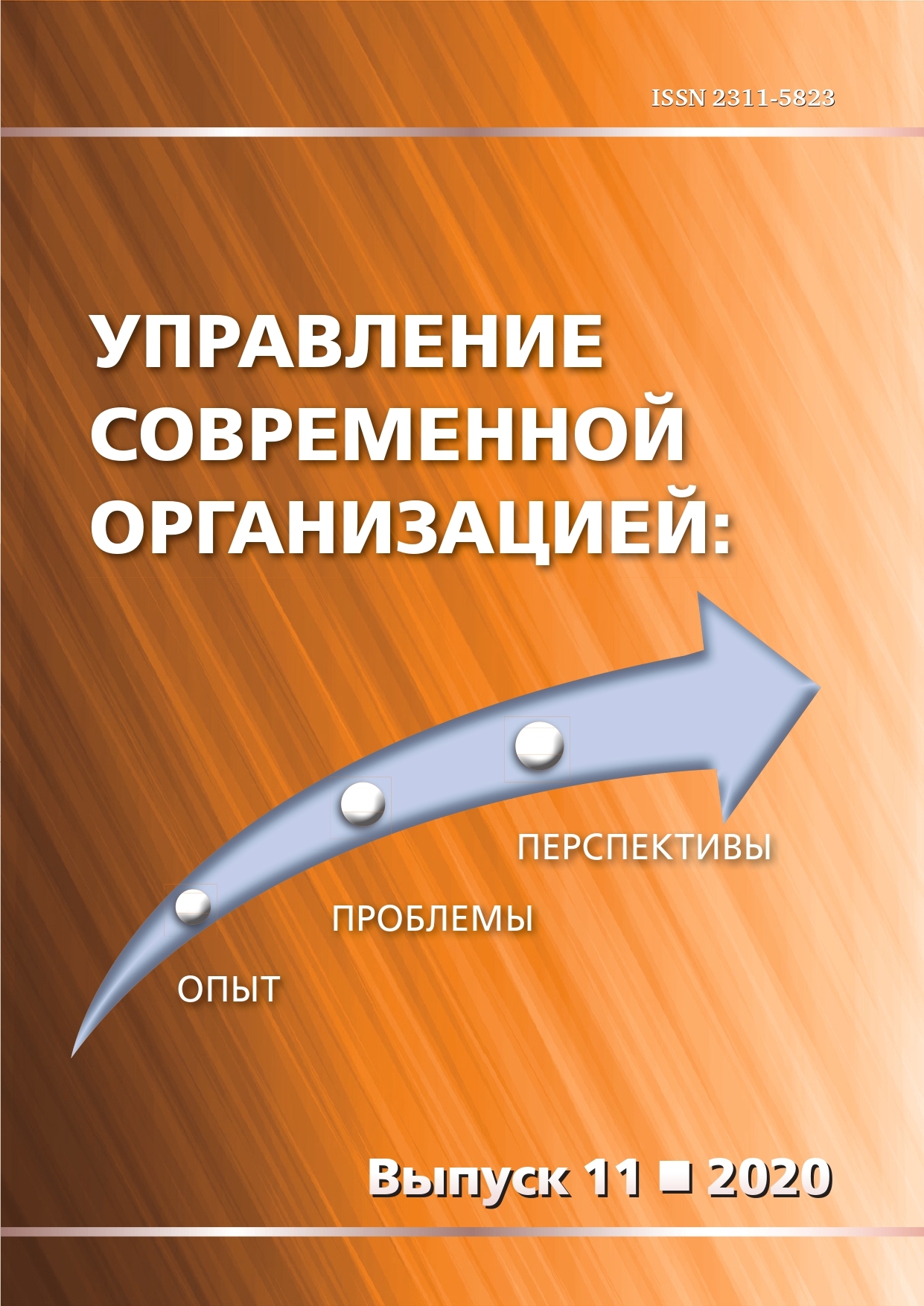 ISSN 2311-5823

УПРАВЛЕНИЕ СОВРЕМЕННОЙ ОРГАНИЗАЦИЕЙ:

ПЕРСПЕКТИВЫ

ПРОБЛЕМЫ

ОПЫТ

Выпуск 11 ■ 2020